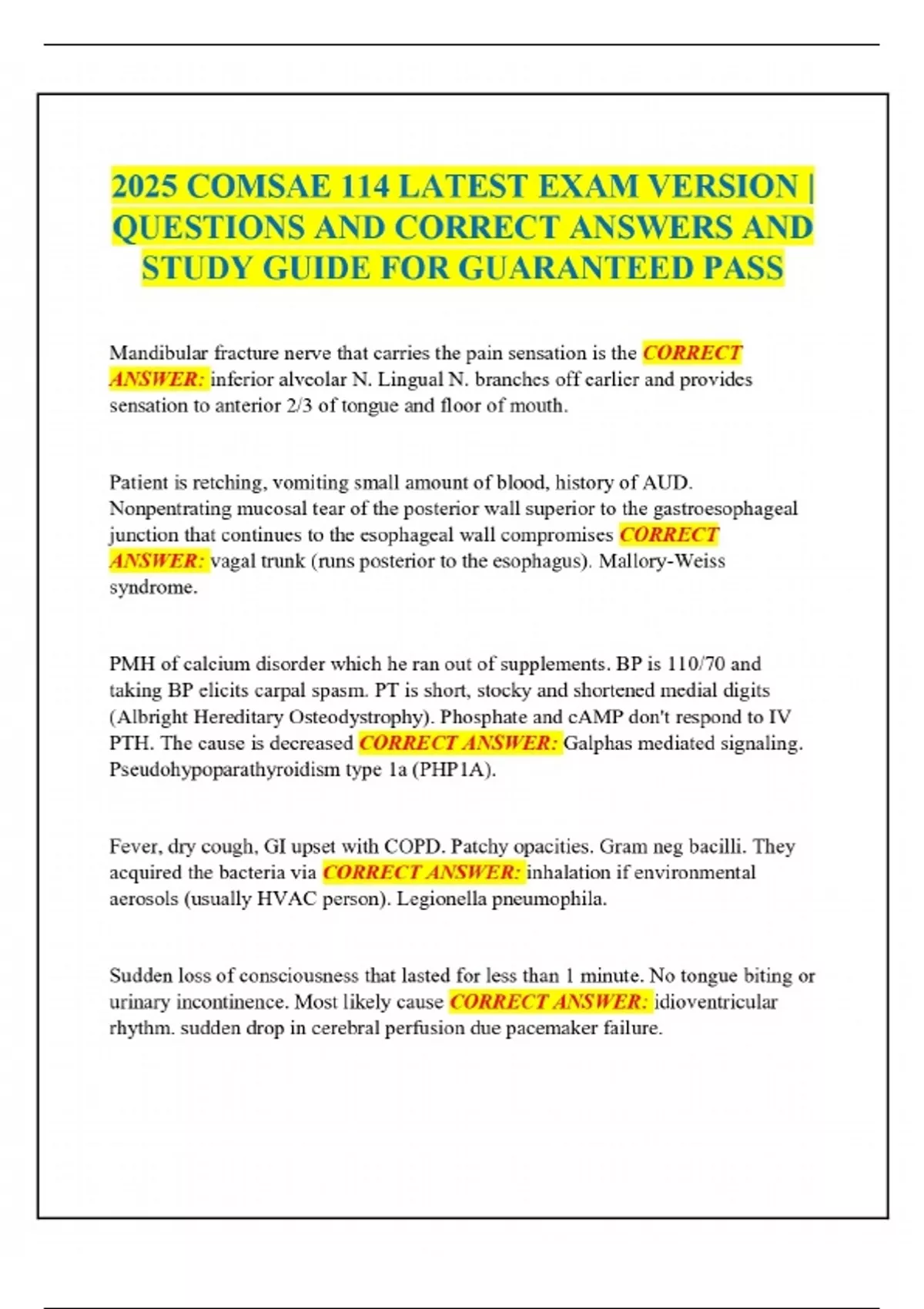 2025 COMSAE 114 LATEST EXAM VERSION | QUESTIONS AND CORRECT ANSWERS AND STUDY GUIDE FOR GUARANTEED PASS

Mandibular fracture nerve that carries the pain sensation is the CORRECT ANSWER: inferior alveolar N. Lingual N. branches off earlier and provides sensation to anterior 2/3 of tongue and floor of mouth.

Patient is retching, vomiting small amount of blood, history of AUD. Nonpentrating mucosal tear of the posterior wall superior to the gastroesophageal junction that continues to the esophageal wall compromises CORRECT ANSWER: vagal trunk (runs posterior to the esophagus). Mallory-Weiss syndrome.

PMH of calcium disorder which he ran out of supplements. BP is 110/70 and taking BP elicits carpal spasm. PT is short, stocky and shortened medial digits (Albright Hereditary Osteodystrophy). Phosphate and cAMP don't respond to IV PTH. The cause is decreased CORRECT ANSWER: Galphas mediated signaling. Pseudohypoparathyroidism type 1a (PHP1A).

Fever, dry cough, GI upset with COPD. Patchy opacities. Gram neg bacilli. They acquired the bacteria via CORRECT ANSWER: inhalation if environmental aerosols (usually HVAC person). Legionella pneumophila.

Sudden loss of consciousness that lasted for less than 1 minute. No tongue biting or urinary incontinence. Most likely cause CORRECT ANSWER: idioventricular rhythm. sudden drop in cerebral perfusion due pacemaker failure.